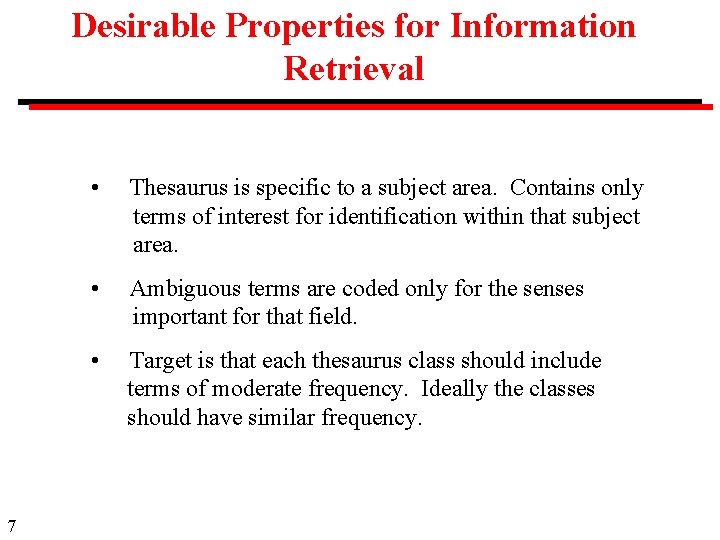 Desirable Properties for Information Retrieval

• Thesaurus is specific to a subject area. Contains only terms of interest for identification within that subject area.

• Ambiguous terms are coded only for the senses important for that field.

• Target is that each thesaurus class should include terms of moderate frequency. Ideally the classes should have similar frequency.

7